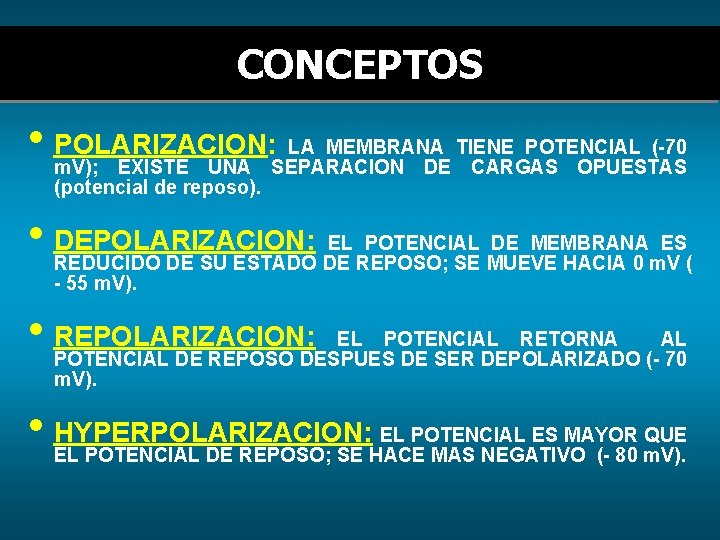 CONCEPTOS

• POLARIZACION: LA MEMBRANA TIENE POTENCIAL (-70 mV); EXISTE UNA SEPARACION DE CARGAS OPUESTAS (potencial de reposo).

• DEPOLARIZACION: EL POTENCIAL DE MEMBRANA ES REDUCIDO DE SU ESTADO DE REPOSO; SE MUEVE HACIA 0 mV ( - 55 mV).

• REPOLARIZACION: EL POTENCIAL RETORNA AL POTENCIAL DE REPOSO DESPUES DE SER DEPOLARIZADO (- 70 mV).

• HYPERPOLARIZACION: EL POTENCIAL ES MAYOR QUE EL POTENCIAL DE REPOSO; SE HACE MAS NEGATIVO (- 80 mV).